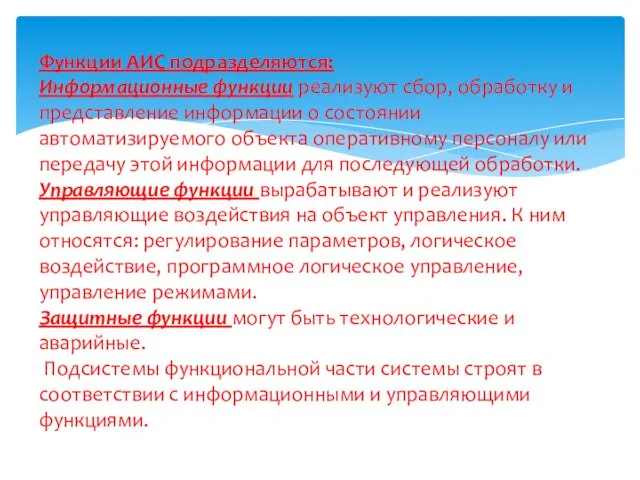 Функции АИС подразделяются:
Информационные функции реализуют сбор, обработку и представление информации о состоянии автоматизируемого объекта оперативному персоналу или передачу этой информации для последующей обработки.
Управляющие функции вырабатывают и реализуют управляющие воздействия на объект управления. К ним относятся: регулирование параметров, логическое воздействие, программное логическое управление, управление режимами.
Защитные функции могут быть технологические и аварийные.
Подсистемы функциональной части системы строят в соответствии с информационными и управляющими функциями.